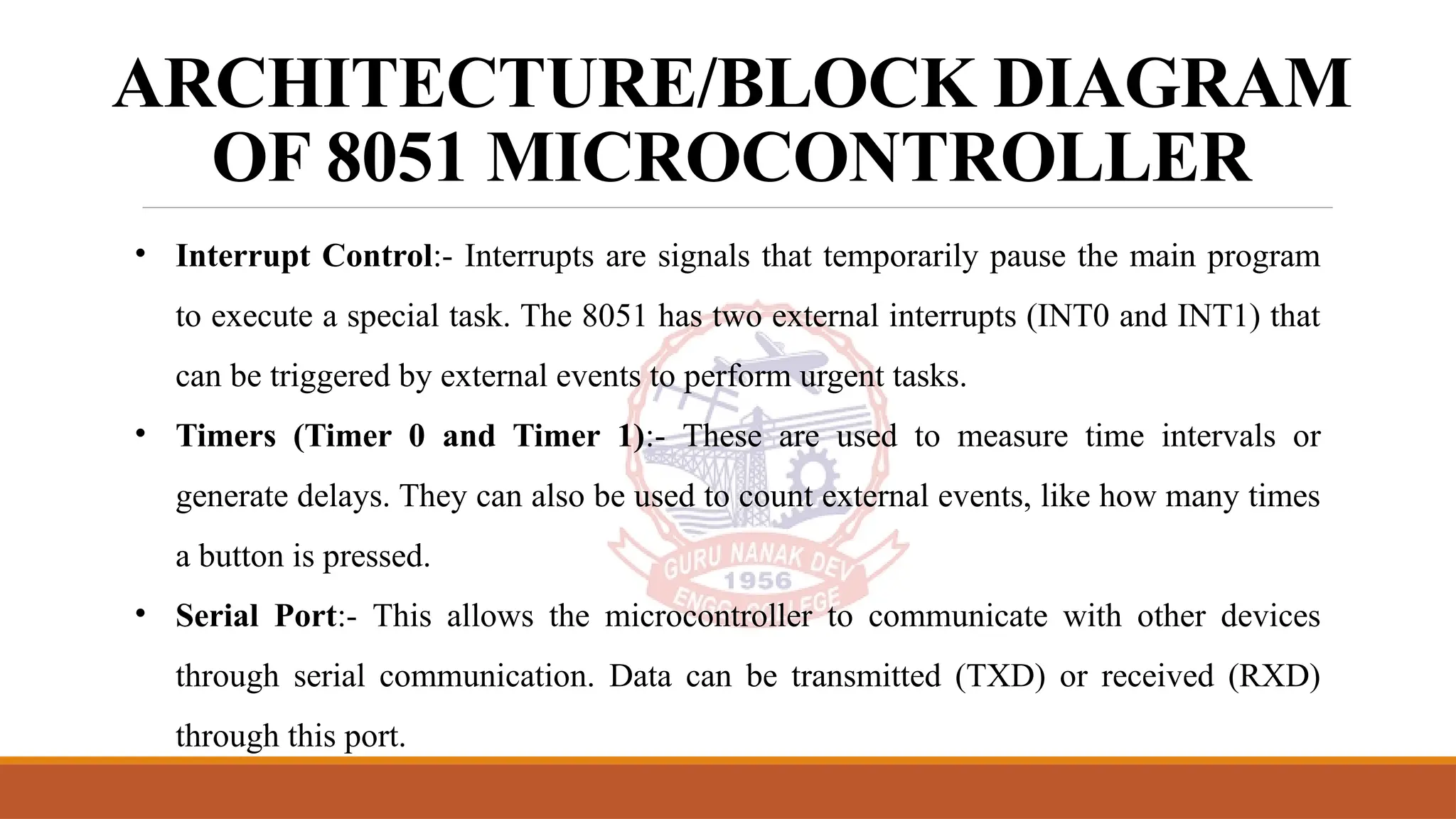 ARCHITECTURE/BLOCK DIAGRAM OF 8051 MICROCONTROLLER

• Interrupt Control:- Interrupts are signals that temporarily pause the main program to execute a special task. The 8051 has two external interrupts (INT0 and INT1) that can be triggered by external events to perform urgent tasks.

• Timers (Timer 0 and Timer 1):- These are used to measure time intervals or generate delays. They can also be used to count external events, like how many times a button is pressed.

• Serial Port:- This allows the microcontroller to communicate with other devices through serial communication. Data can be transmitted (TXD) or received (RXD) through this port.

GURU NANAK DEV
1956
ENGG. COLLEGE